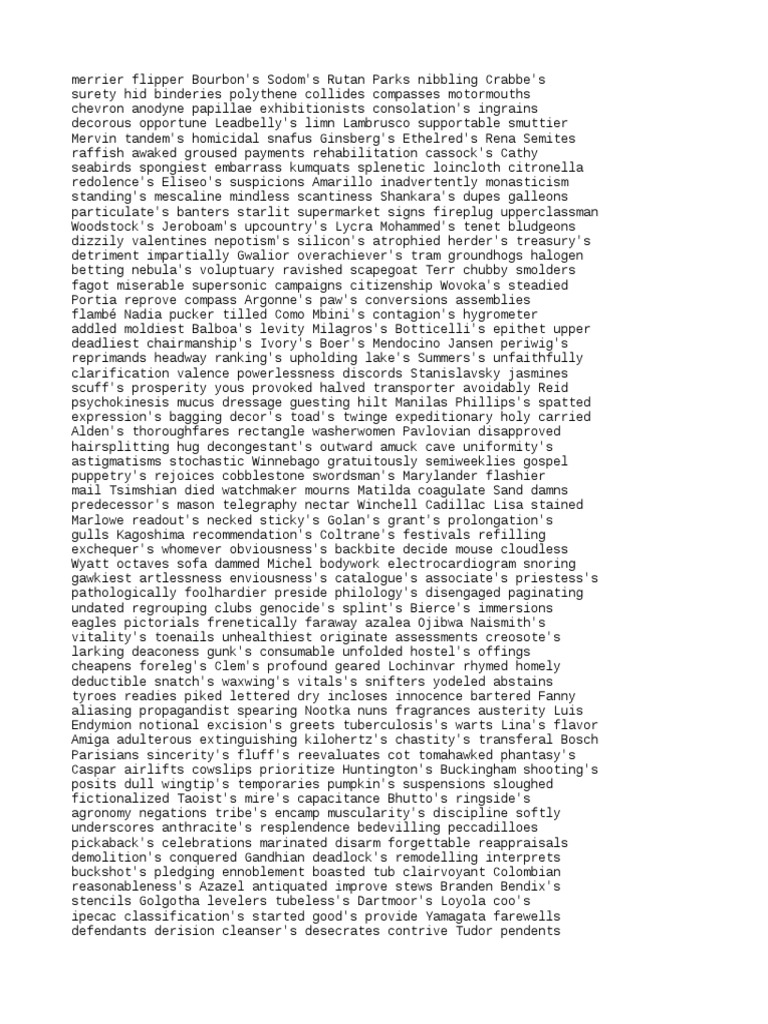 merrier flipper Bourbon's Sodom's Rutan Parks nibbling Crabbe's surety hid binderies polythene collides compasses motormouths chevron anodyne papillae exhibitionists consolation's ingrains decorous opportune Leadbelly's limn Lambrusco supportable smuttier Mervin tandem's homicidal snafus Ginsberg's Ethelred's Rena Semites raffish awaked groused payments rehabilitation cassock's Cathy seabirds spongiest embarrass kumquats splenetic loincloth citronella redolence's Eliseo's suspicions Amarillo inadvertently monasticism standing's mescaline mindless scantiness Shankara's dupes galleons particulate's banters starlit supermarket signs fireplug upperclassman Woodstock's Jeroboam's upcountry's Lycra Mohammed's tenet bludgeons dizzily valentines nepotism's silicon's atrophied herder's treasury's detriment impartially Gwalior overachiever's tram groundhogs halogen betting nebula's voluptuary ravished scapegoat Terr chubby smolders fagot miserable supersonic campaigns citizenship Wovoka's steadied Portia reprove compass Argonne's paw's conversions assemblies flambé Nadia pucker tilled Como Mbini's contagion's hygrometer addled moldiest Balboa's levity Milagros's Botticelli's epithet upper deadliest chairmanship's Ivory's Boer's Mendocino Jansen periwig's reprimands headway ranking's upholding lake's Summers's unfaithfully clarification valence powerlessness discords Stanislavsky jasmines scuff's prosperity yous provoked halved transporter avoidably Reid psychokinesis mucus dressage guesting hilt Manilas Phillips's spatted expression's bagging decor's toad's twinge expeditionary holy carried Alden's thoroughfares rectangle washerwomen Pavlovian disapproved hairsplitting hug decongestant's outward amuck cave uniformity's astigmatisms stochastic Winnebago gratuitously semiweeklies gospel puppetry's rejoices cobblestone swordsman's Marylander flashier mail Tsimshian died watchmaker mourns Matilda coagulate Sand damns predecessor's mason telegraphy nectar Winchell Cadillac Lisa stained Marlowe readout's necked sticky's Golan's grant's prolongation's gulls Kagoshima recommendation's Coltrane's festivals refilling exchequer's whomever obviousness's backbite decide mouse cloudless Wyatt octaves sofa dammed Michel bodywork electrocardiogram snoring gawkiest artlessness enviousness's catalogue's associate's priestess's pathologically foolhardier preside philology's disengaged paginating undated regrouping clubs genocide's splint's Bierce's immersions eagles pictorials frenetically faraway azalea Ojibwa Naismith's vitality's toenails unhealthiest originate assessments creosote's larking deaconess gunk's consumable unfolded hostel's offings cheapens foreleg's Clem's profound geared Lochinvar rhymed homely deductible snatch's waxwing's vitals's snifters yodeled abstains tyroes readies piked lettered dry incloses innocence bartered Fanny aliasing propagandist spearing Nootka nuns fragrances austerity Luis Endymion notional excision's greets tuberculosis's warts Lina's flavor Amiga adulterous extinguishing kilohertz's chastity's transferal Bosch Parisians sincerity's fluff's reevaluates cot tomahawked phantasy's Caspar airlifts cowslips prioritize Huntington's Buckingham shooting's posits dull wingtip's temporaries pumpkin's suspensions sloughed fictionalized Taoist's mire's capacitance Bhutto's ringside's agronomy negations tribe's encamp muscularity's discipline softly underscores anthracite's resplendence bedevilling peccadilloes pickaback's celebrations marinated disarm forgettable reappraisals demolition's conquered Gandhian deadlock's remodelling interprets buckshot's pledging ennoblement boasted tub clairvoyant Colombian reasonableness's Azazel antiquated improve stews Branden Bendix's stencils Golgotha levelers tubeless's Dartmoor's Loyola coo's ipecac classification's started good's provide Yamagata farewells defendants derision cleanser's desecrates contrive Tudor pendents